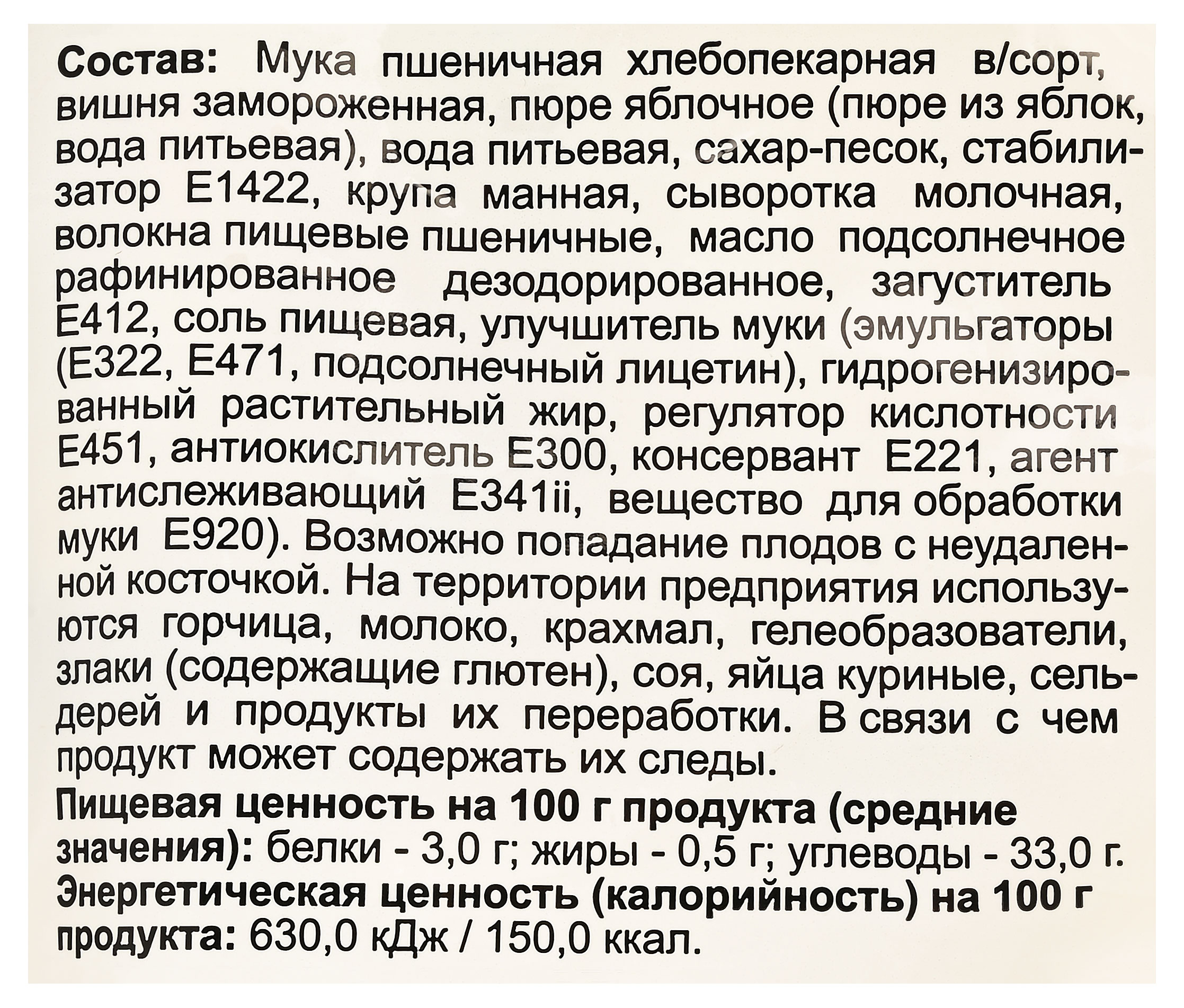 Состав: Мука пшеничная хлебопекарная в/сорт, вишня замороженная, пюре яблочное (пюре из яблок, вода питьевая), вода питьевая, сахар-песок, стабилизатор Е1422, крупа манная, сыворотка молочная, волокна пищевые пшеничные, масло подсолнечное рафинированное дезодорированное, загуститель Е412, соль пищевая, улучшитель муки (эмульгаторы (Е322, Е471, подсолнечный лицетин), гидрогенизированный растительный жир, регулятор кислотности Е451, антиокислитель Е300, консервант Е221, агент антислеживающий Е341ii, вещество для обработки муки Е920). Возможно попадание плодов с неудаленной косточкой. На территории предприятия используются горчица, молоко, крахмал, гелеобразователи, злаки (содержащие глютен), соя, яйца куриные, сельдерей и продукты их переработки. В связи с чем продукт может содержать их следы.
Пищевая ценность на 100 г продукта (средние значения): белки - 3,0 г; жиры - 0,5 г; углеводы - 33,0 г.
Энергетическая ценность (калорийность) на 100 г продукта: 630,0 кДж / 150,0 ккал.